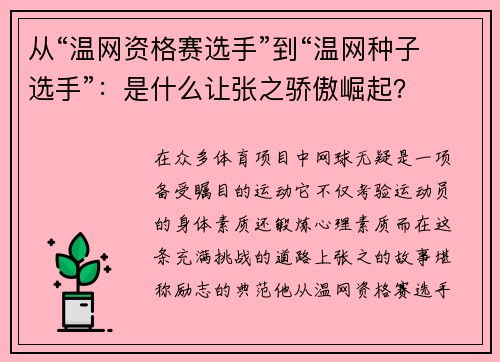 从“温网资格赛选手”到“温网种子选手”：是什么让张之骄傲崛起？

在众多体育项目中网球无疑是一项备受瞩目的运动它不仅考验运动员的身体素质还锻炼心理素质而在这条充满挑战的道路上张之的故事堪称励志的典范他从温网资格赛选手